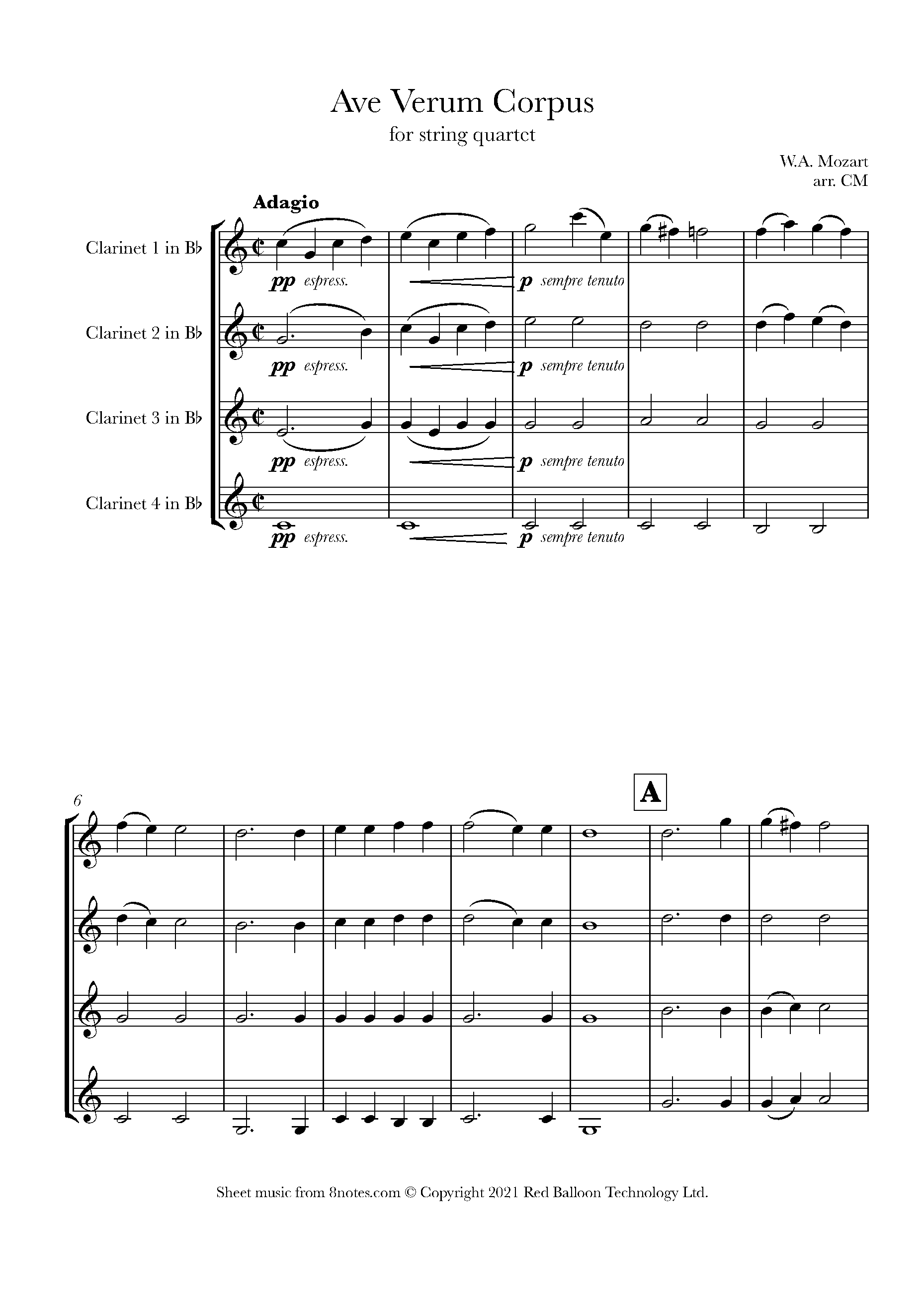 Ave Verum Corpus
for string quartet

W.A. Mozart
arr. CM

Adagio

Clarinet 1 in B♭
pp espress.
p sempre tenuto

Clarinet 2 in B♭
pp espress.
p sempre tenuto

Clarinet 3 in B♭
pp espress.
p sempre tenuto

Clarinet 4 in B♭
pp espress.
p sempre tenuto

6

A

Sheet music from 8notes.com © Copyright 2021 Red Balloon Technology Ltd.